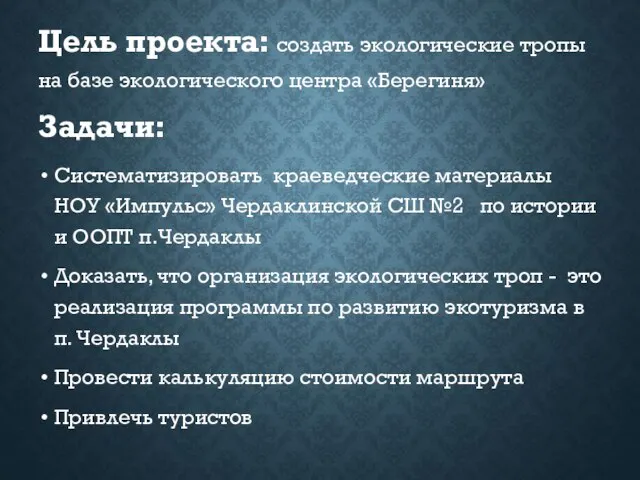 Цель проекта: создать экологические тропы на базе экологического центра «Берегиня»

Задачи:

• Систематизировать краеведческие материалы НОУ «Импульс» Чердаклинской СШ №2 по истории и ООПТ п.Чердаклы

• Доказать, что организация экологических троп - это реализация программы по развитию экотуризма в п. Чердаклы

• Провести калькуляцию стоимости маршрута

• Привлечь туристов